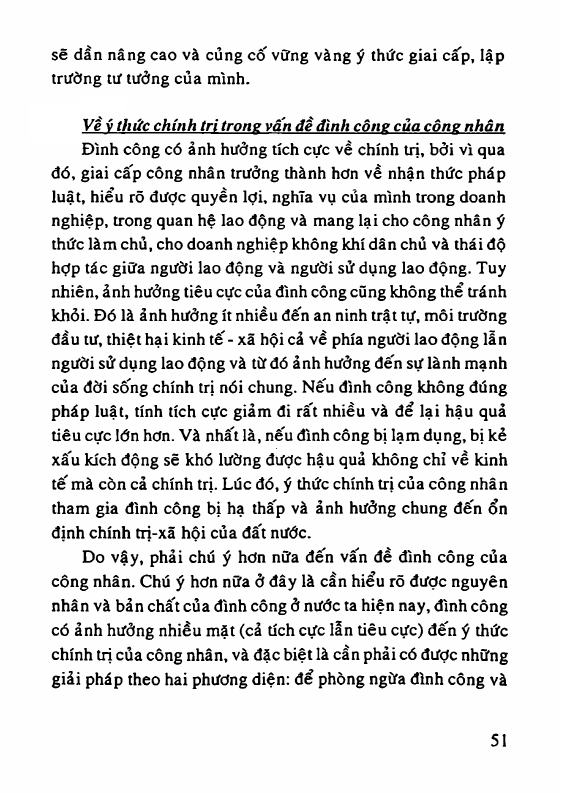 sẽ dần nâng cao và củng cố vững vàng ý thức giai cấp, lập trường tư tưởng của mình.

Về ý thức chính trị trong vấn đề đình công của công nhân

Đình công có ảnh hưởng tích cực về chính trị, bởi vì qua đó, giai cấp công nhân trưởng thành hơn về nhận thức pháp luật, hiểu rõ được quyền lợi, nghĩa vụ của mình trong doanh nghiệp, trong quan hệ lao động và mang lại cho công nhân ý thức làm chủ, cho doanh nghiệp không khí dân chủ và thái độ hợp tác giữa người lao động và người sử dụng lao động. Tuy nhiên, ảnh hưởng tiêu cực của đình công cũng không thể tránh khỏi. Đó là ảnh hưởng ít nhiều đến an ninh trật tự, môi trường đầu tư, thiệt hại kinh tế - xã hội cả về phía người lao động lẫn người sử dụng lao động và từ đó ảnh hưởng đến sự lành mạnh của đời sống chính trị nói chung. Nếu đình công không đúng pháp luật, tính tích cực giảm đi rất nhiều và để lại hậu quả tiêu cực lớn hơn. Và nhất là, nếu đình công bị lạm dụng, bị kẻ xấu kích động sẽ khó lường được hậu quả không chỉ về kinh tế mà còn cả chính trị. Lúc đó, ý thức chính trị của công nhân tham gia đình công bị hạ thấp và ảnh hưởng chung đến ổn định chính trị-xã hội của đất nước.

Do vậy, phải chú ý hơn nữa đến vấn đề đình công của công nhân. Chú ý hơn nữa ở đây là cần hiểu rõ được nguyên nhân và bản chất của đình công ở nước ta hiện nay, đình công có ảnh hưởng nhiều mặt (cả tích cực lẫn tiêu cực) đến ý thức chính trị của công nhân, và đặc biệt là cần phải có được những giải pháp theo hai phương diện: để phòng ngừa đình công và

51